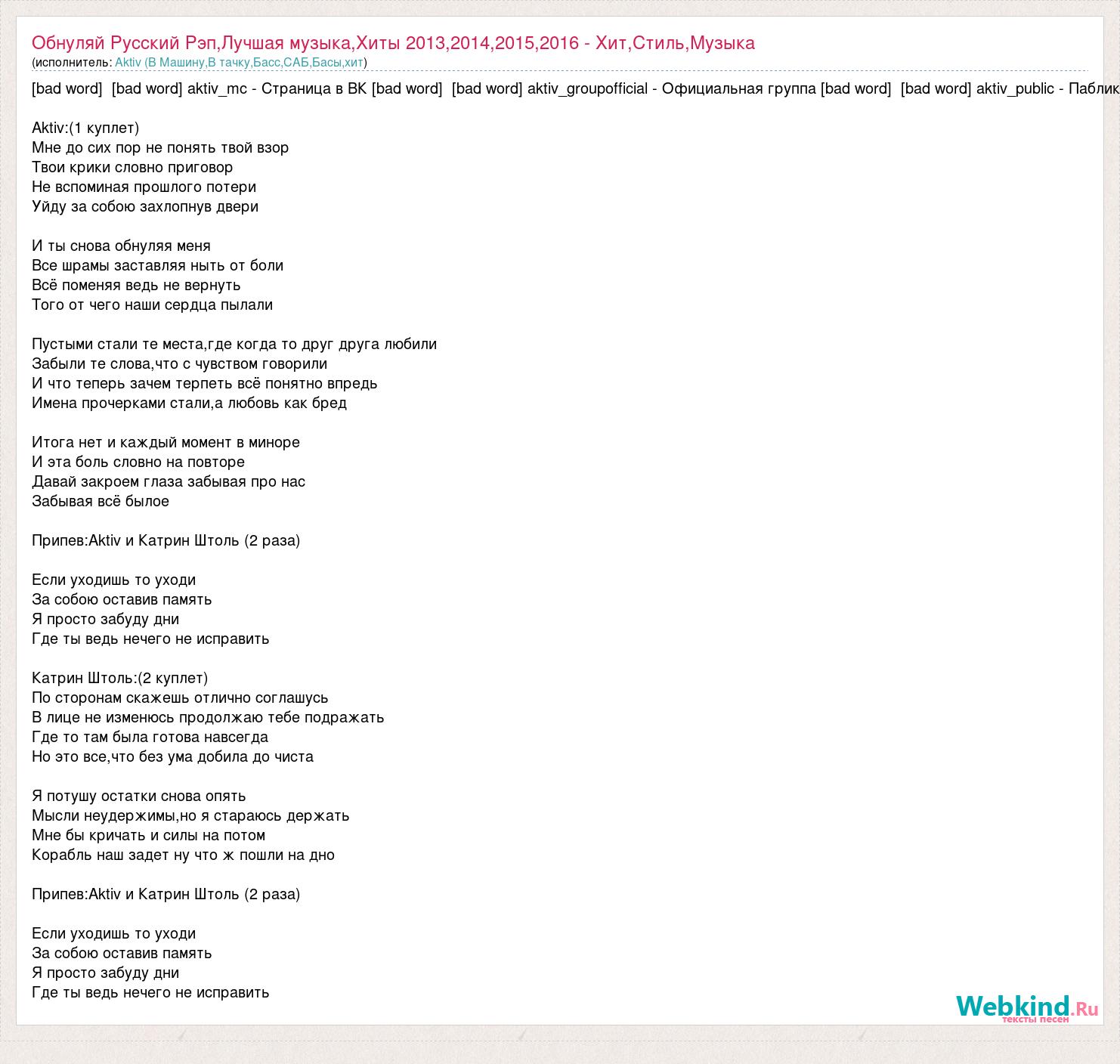 Обнуляй Русский Рэп,Лучшая музыка,Хиты 2013,2014,2015,2016 - Хит,Стиль,Музыка
(исполнитель: Aktiv (В Машину,В тачку,Басс,САБ,Басы,хит)

[bad word] [bad word] aktiv_mc - Страница в ВК [bad word] [bad word] aktiv_groupofficial - Официальная группа [bad word] [bad word] aktiv_public - Паблик

Aktiv:(1 куплет)
Мне до сих пор не понять твой взор
Твои крики словно приговор
Не вспоминая прошлого потери
Уйду за собою захлопнув двери

И ты снова обнуляя меня
Все шрамы заставляя ныть от боли
Всё поменяя ведь не вернуть
Того от чего наши сердца пылали

Пустыми стали те места,где когда то друг друга любили
Забыли те слова,что с чувством говорили
И что теперь зачем терпеть всё понятно впредь
Имена прочерками стали,а любовь как бред

Итога нет и каждый момент в миноре
И эта боль словно на повторе
Давай закроем глаза забывая про нас
Забывая всё былое

Припев:Aktiv и Катрин Штоль (2 раза)

Если уходишь то уходи
За собою оставив память
Я просто забуду дни
Где ты ведь нечего не исправить

Катрин Штоль:(2 куплет)
По сторонам скажешь отлично соглашусь
В лице не изменюсь продолжаю тебе подражать
Где то там была готова навсегда
Но это все,что без ума добила до чиста

Я потушу остатки снова опять
Мысли неудержимы,но я стараюсь держать
Мне бы кричать и силы на потом
Корабль наш задет ну что ж пошли на дно

Припев:Aktiv и Катрин Штоль (2 раза)

Если уходишь то уходи
За собою оставив память
Я просто забуду дни
Где ты ведь нечего не исправить

Webkind.Ru
тексты песен